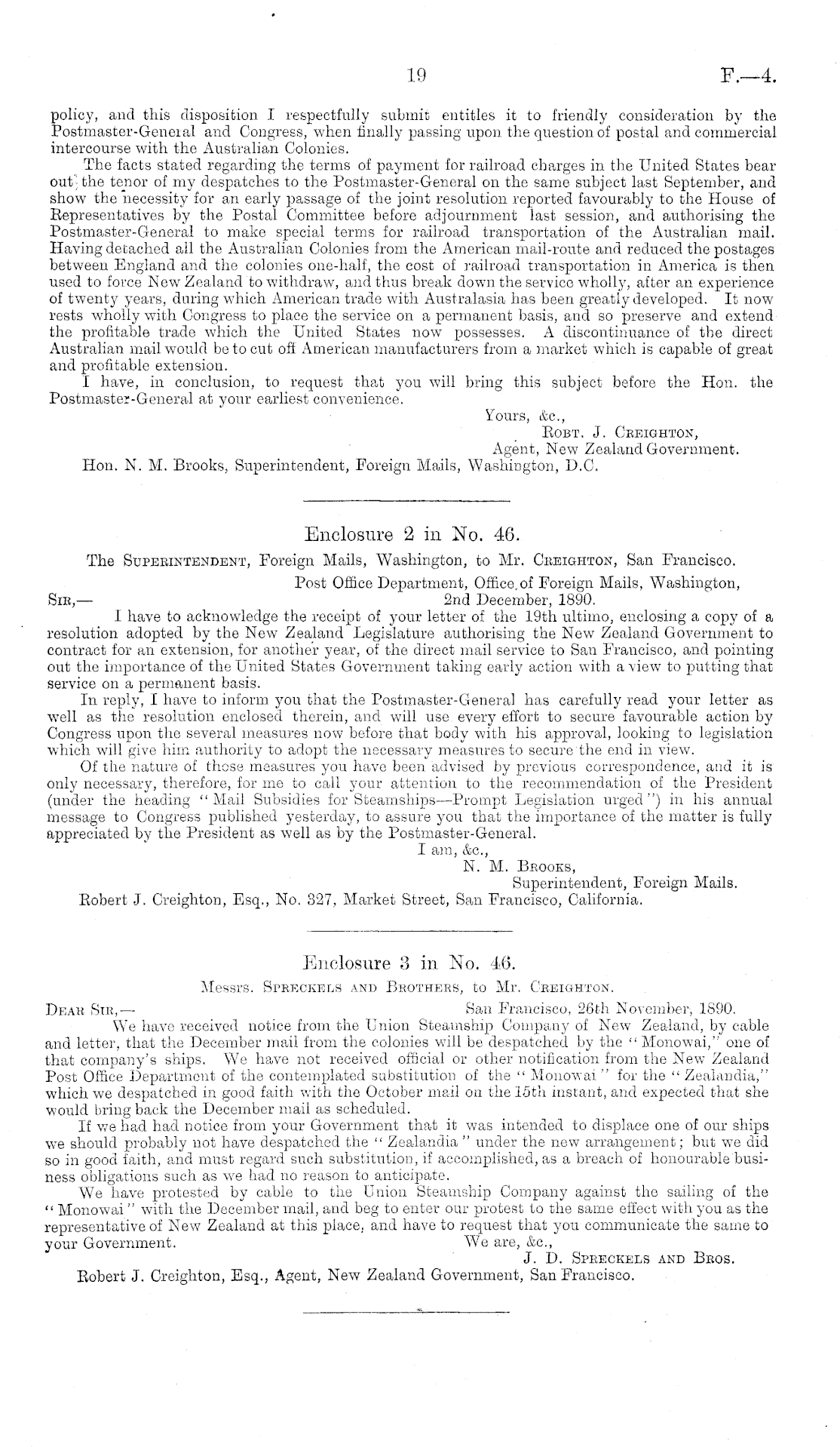 19 F.—4.

policy, and this disposition I respectfully submit entitles it to friendly consideration by the Postmaster-General and Congress, when finally passing upon the question of postal and commercial intercourse with the Australian Colonies.

The facts stated regarding the terms of payment for railroad charges in the United States bear out the tenor of my despatches to the Postmaster-General on the same subject last September, and show the necessity for an early passage of the joint resolution reported favourably to the House of Representatives by the Postal Committee before adjournment last session, and authorising the Postmaster-General to make special terms for railroad transportation of the Australian mail. Having detached all the Australian Colonies from the American mail-route and reduced the postages between England and the colonies one-half, the cost of railroad transportation in America is then used to force New Zealand to withdraw, and thus break down the service wholly, after an experience of twenty years, during which American trade with Australasia has been greatly developed. It now rests wholly with Congress to place the service on a permanent basis, and so preserve and extend the profitable trade which the United States now possesses. A discontinuance of the direct Australian mail would be to cut off American manufacturers from a market which is capable of great and profitable extension.

I have, in conclusion, to request that you will bring this subject before the Hon. the Postmaster-General at your earliest convenience.

Yours, &c.,
Robt. J. Creighton,
Agent, New Zealand Government.

Hon. N. M. Brooks, Superintendent, Foreign Mails, Washington, D.C.

Enclosure 2 in No. 46.

The Superintendent, Foreign Mails, Washington, to Mr. Creighton, San Francisco.

Post Office Department, Office of Foreign Mails, Washington,
Sir,— 2nd December, 1890.

I have to acknowledge the receipt of your letter of the 19th ultimo, enclosing a copy of a resolution adopted by the New Zealand Legislature authorising the New Zealand Government to contract for an extension, for another year, of the direct mail service to San Francisco, and pointing out the importance of the United States Government taking early action with a view to putting that service on a permanent basis.

In reply, I have to inform you that the Postmaster-General has carefully read your letter as well as the resolution enclosed therein, and will use every effort to secure favourable action by Congress upon the several measures now before that body with his approval, looking to legislation which will give him authority to adopt the necessary measures to secure the end in view.

Of the nature of those measures you have been advised by previous correspondence, and it is only necessary, therefore, for me to call your attention to the recommendation of the President (under the heading "Mail Subsidies for Steamships—Prompt Legislation urged") in his annual message to Congress published yesterday, to assure you that the importance of the matter is fully appreciated by the President as well as by the Postmaster-General.

I am, &c.,
N. M. Brooks,
Superintendent, Foreign Mails.

Robert J. Creighton, Esq., No. 327, Market Street, San Francisco, California.

Enclosure 3 in No. 46.

Messrs. Spreckels and Brothers, to Mr. Creighton.

Dear Sir,— San Francisco, 26th November, 1890.

We have received notice from the Union Steamship Company of New Zealand, by cable and letter, that the December mail from the colonies will be despatched by the "Monowai," one of that company's ships. We have not received official or other notification from the New Zealand Post Office Department of the contemplated substitution of the "Monowai" for the "Zealandia," which we despatched in good faith with the October mail on the 15th instant, and expected that she would bring back the December mail as scheduled.

If we had had notice from your Government that it was intended to displace one of our ships we should probably not have despatched the "Zealandia" under the new arrangement; but we did so in good faith, and must regard such substitution, if accomplished, as a breach of honourable business obligations such as we had no reason to anticipate.

We have protested by cable to the Union Steamship Company against the sailing of the "Monowai" with the December mail, and beg to enter our protest to the same effect with you as the representative of New Zealand at this place, and have to request that you communicate the same to your Government.

We are, &c.,
J. D. Spreckels and Bros.

Robert J. Creighton, Esq., Agent, New Zealand Government, San Francisco.